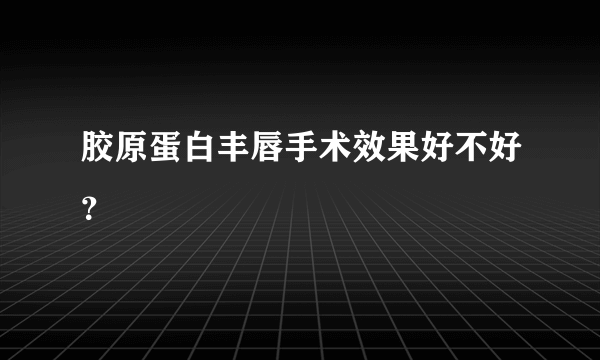 胶原蛋白丰唇手术效果好不好?